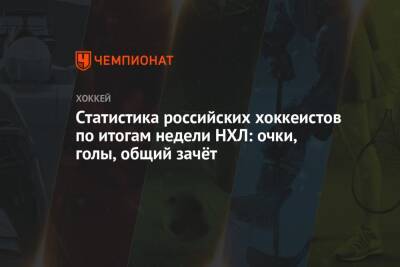 ЧЕМПИОНАТ

ХОККЕЙ

Статистика российских хоккеистов по итогам недели НХЛ: очки, голы, общий зачёт